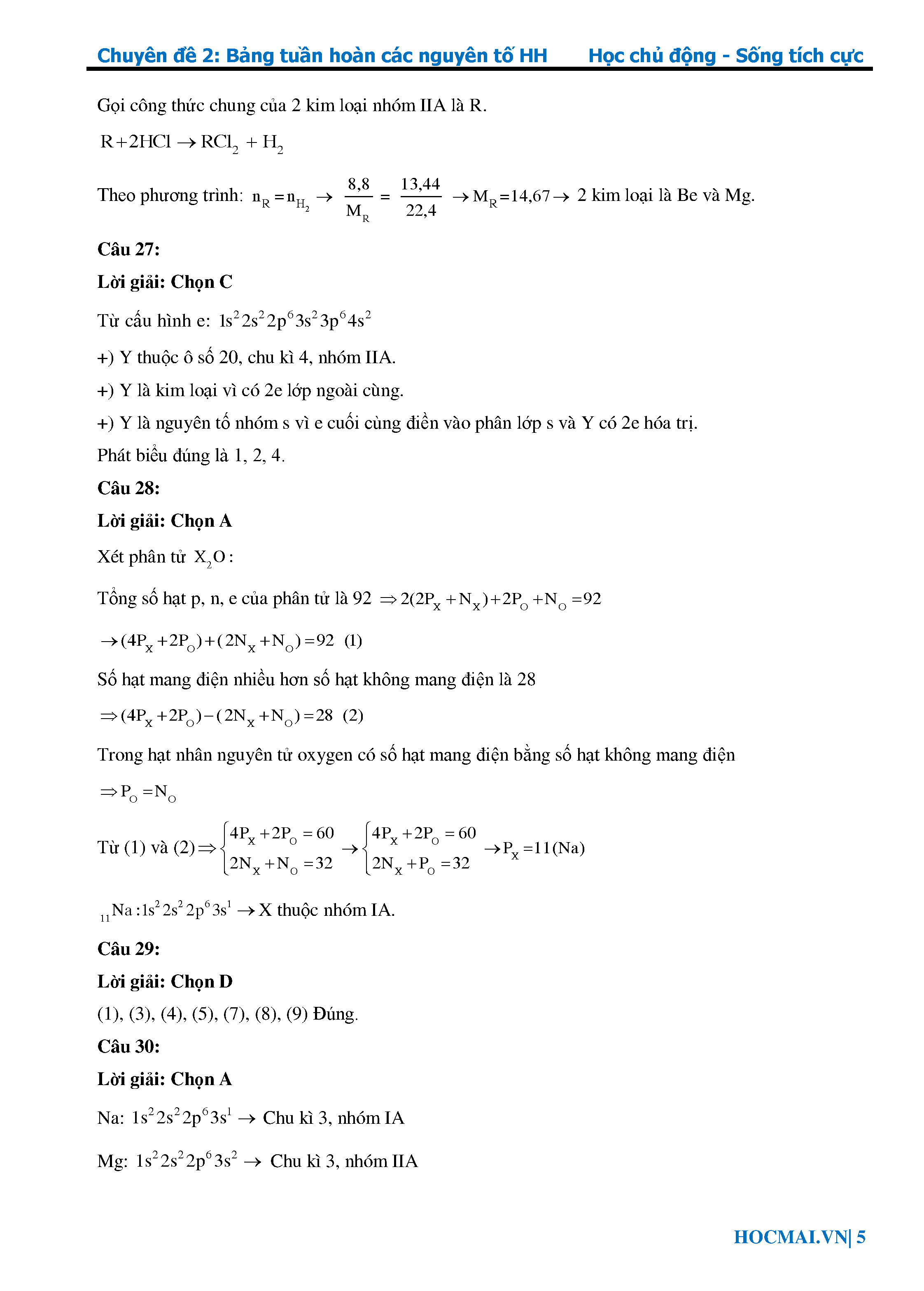 Chuyên đề 2: Bảng tuần hoàn các nguyên tố HH    Học chủ động - Sống tích cực

Gọi công thức chung của 2 kim loại nhóm IIA là R.

$R + 2HCl \rightarrow RCl_2 + H_2$

Theo phương trình: $n_R = n_{H_2} \rightarrow \frac{8,8}{M_R} = \frac{13,44}{22,4} \rightarrow M_R = 14,67 \rightarrow$ 2 kim loại là Be và Mg.

Câu 27:

Lời giải: Chọn C

Từ cấu hình e: $1s^2 2s^2 2p^6 3s^2 3p^6 4s^2$

+) Y thuộc ô số 20, chu kì 4, nhóm IIA.

+) Y là kim loại vì có 2e lớp ngoài cùng.

+) Y là nguyên tố nhóm s vì e cuối cùng điền vào phân lớp s và Y có 2e hóa trị.

Phát biểu đúng là 1, 2, 4.

Câu 28:

Lời giải: Chọn A

Xét phân tử $X_2O$:

Tổng số hạt p, n, e của phân tử là 92 $\Rightarrow 2(2P_X + N_X) + 2P_O + N_O = 92$

$\rightarrow (4P_X + 2P_O) + (2N_X + N_O) = 92$ (1)

Số hạt mang điện nhiều hơn số hạt không mang điện là 28

$\Rightarrow (4P_X + 2P_O) - (2N_X + N_O) = 28$ (2)

Trong hạt nhân nguyên tử oxygen có số hạt mang điện bằng số hạt không mang điện

$\Rightarrow P_O = N_O$

Từ (1) và (2) $\Rightarrow \begin{cases} 4P_X + 2P_O = 60 \\ 2N_X + N_O = 32 \end{cases} \rightarrow \begin{cases} 4P_X + 2P_O = 60 \\ 2N_X + P_O = 32 \end{cases} \rightarrow P_X = 11 (Na)$

$_{11}Na: 1s^2 2s^2 2p^6 3s^1 \rightarrow$ X thuộc nhóm IA.

Câu 29:

Lời giải: Chọn D

(1), (3), (4), (5), (7), (8), (9) Đúng.

Câu 30:

Lời giải: Chọn A

Na: $1s^2 2s^2 2p^6 3s^1 \rightarrow$ Chu kì 3, nhóm IA

Mg: $1s^2 2s^2 2p^6 3s^2 \rightarrow$ Chu kì 3, nhóm IIA

HOCMAI.VN| 5